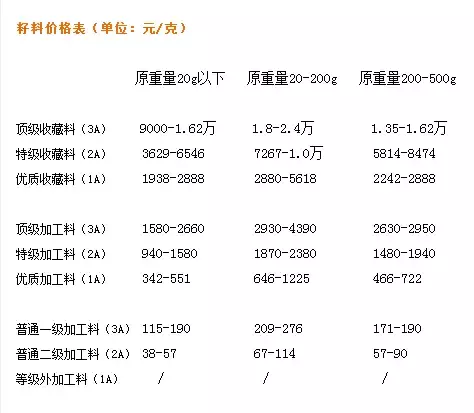 籽料价格表（单位：元/克）

|  | 原重量20g以下 | 原重量20-200g | 原重量200-500g |
|---|---|---|---|
| 顶级收藏料（3A） | 9000-1.62万 | 1.8-2.4万 | 1.35-1.62万 |
| 特级收藏料（2A） | 3629-6546 | 7267-1.0万 | 5814-8474 |
| 优质收藏料（1A） | 1938-2888 | 2880-5618 | 2242-2888 |
| 顶级加工料（3A） | 1580-2660 | 2930-4390 | 2630-2950 |
| 特级加工料（2A） | 940-1580 | 1870-2380 | 1480-1940 |
| 优质加工料（1A） | 342-551 | 646-1225 | 466-722 |
| 普通一级加工料（3A） | 115-190 | 209-276 | 171-190 |
| 普通二级加工料（2A） | 38-57 | 67-114 | 57-90 |
| 等级外加工料（1A） | / | / | / |